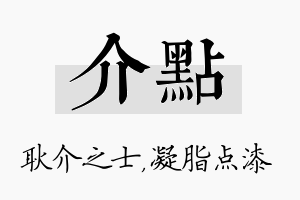 介點

耿介之士,凝脂点漆